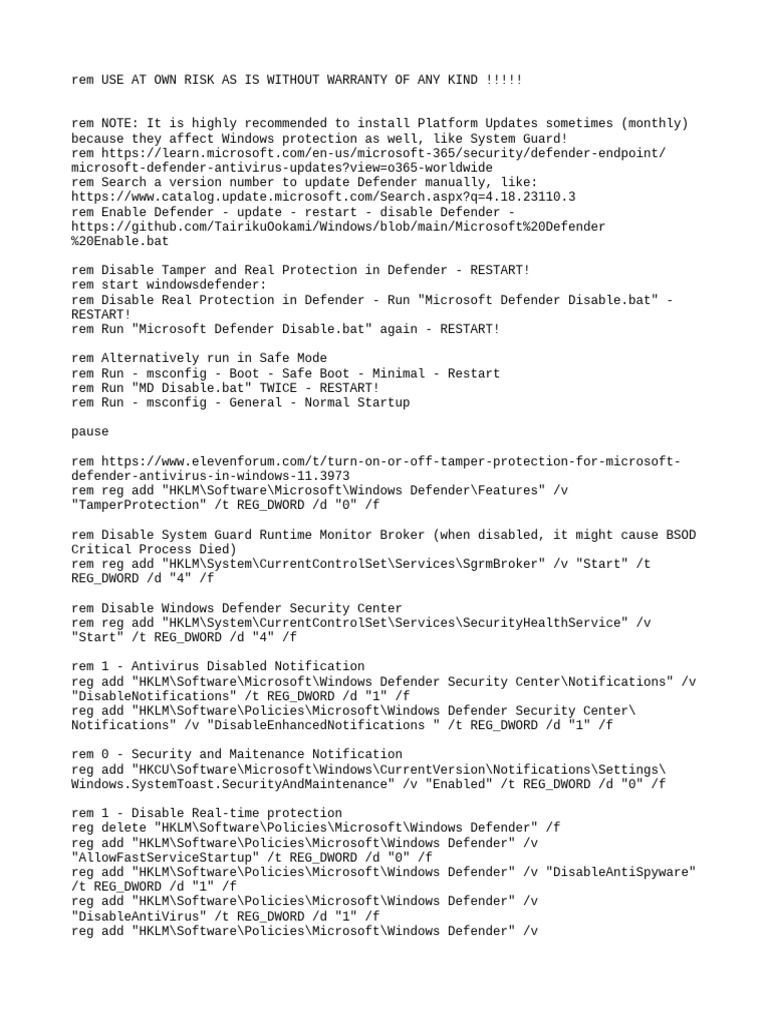 rem USE AT OWN RISK AS IS WITHOUT WARRANTY OF ANY KIND !!!!!

rem NOTE: It is highly recommended to install Platform Updates sometimes (monthly) because they affect Windows protection as well, like System Guard!
rem https://learn.microsoft.com/en-us/microsoft-365/security/defender-endpoint/microsoft-defender-antivirus-updates?view=o365-worldwide
rem Search a version number to update Defender manually, like:
https://www.catalog.update.microsoft.com/Search.aspx?q=4.18.23110.3
rem Enable Defender - update - restart - disable Defender -
https://github.com/TairikuOokami/Windows/blob/main/Microsoft%20Defender%20Enable.bat

rem Disable Tamper and Real Protection in Defender - RESTART!
rem start windowsdefender:
rem Disable Real Protection in Defender - Run "Microsoft Defender Disable.bat" - RESTART!
rem Run "Microsoft Defender Disable.bat" again - RESTART!

rem Alternatively run in Safe Mode
rem Run - msconfig - Boot - Safe Boot - Minimal - Restart
rem Run "MD Disable.bat" TWICE - RESTART!
rem Run - msconfig - General - Normal Startup

pause

rem https://www.elevenforum.com/t/turn-on-or-off-tamper-protection-for-microsoft-defender-antivirus-in-windows-11.3973
rem reg add "HKLM\Software\Microsoft\Windows Defender\Features" /v "TamperProtection" /t REG_DWORD /d "0" /f

rem Disable System Guard Runtime Monitor Broker (when disabled, it might cause BSOD Critical Process Died)
rem reg add "HKLM\System\CurrentControlSet\Services\SgrmBroker" /v "Start" /t REG_DWORD /d "4" /f

rem Disable Windows Defender Security Center
rem reg add "HKLM\System\CurrentControlSet\Services\SecurityHealthService" /v "Start" /t REG_DWORD /d "4" /f

rem 1 - Antivirus Disabled Notification
reg add "HKLM\Software\Microsoft\Windows Defender Security Center\Notifications" /v "DisableNotifications" /t REG_DWORD /d "1" /f
reg add "HKLM\Software\Policies\Microsoft\Windows Defender Security Center\Notifications" /v "DisableEnhancedNotifications " /t REG_DWORD /d "1" /f

rem 0 - Security and Maitenance Notification
reg add "HKCU\Software\Microsoft\Windows\CurrentVersion\Notifications\Settings\Windows.SystemToast.SecurityAndMaintenance" /v "Enabled" /t REG_DWORD /d "0" /f

rem 1 - Disable Real-time protection
reg delete "HKLM\Software\Policies\Microsoft\Windows Defender" /f
reg add "HKLM\Software\Policies\Microsoft\Windows Defender" /v "AllowFastServiceStartup" /t REG_DWORD /d "0" /f
reg add "HKLM\Software\Policies\Microsoft\Windows Defender" /v "DisableAntiSpyware" /t REG_DWORD /d "1" /f
reg add "HKLM\Software\Policies\Microsoft\Windows Defender" /v "DisableAntiVirus" /t REG_DWORD /d "1" /f
reg add "HKLM\Software\Policies\Microsoft\Windows Defender" /v